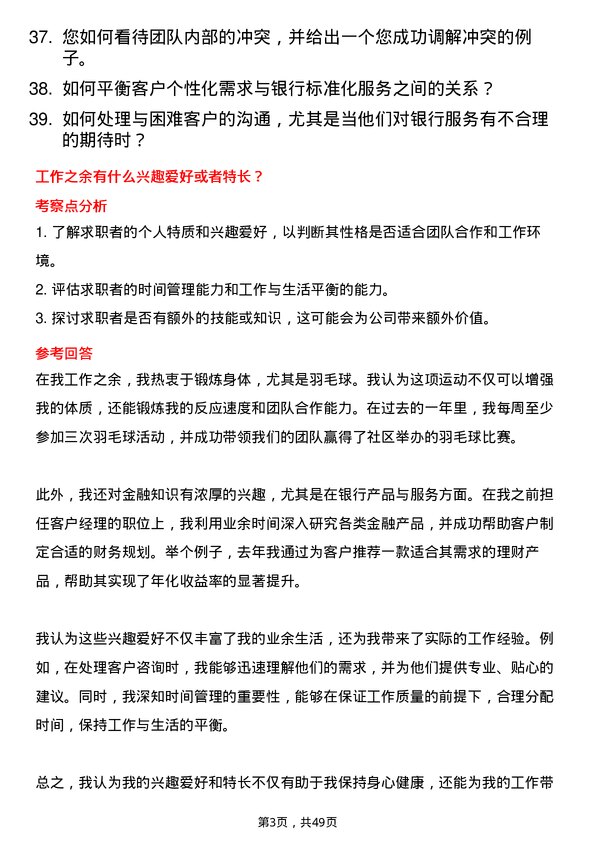 37. 您如何看待团队内部的冲突，并给出一个您成功调解冲突的例子。

38. 如何平衡客户个性化需求与银行标准化服务之间的关系？

39. 如何处理与困难客户的沟通，尤其是当他们对银行服务有不合理的期待时？

工作之余有什么兴趣爱好或者特长？

考察点分析

1. 了解求职者的个人特质和兴趣爱好，以判断其性格是否适合团队合作和工作环境。

2. 评估求职者的时间管理能力和工作与生活平衡的能力。

3. 探讨求职者是否有额外的技能或知识，这可能会为公司带来额外价值。

参考回答

在我工作之余，我热衷于锻炼身体，尤其是羽毛球。我认为这项运动不仅可以增强我的体质，还能锻炼我的反应速度和团队合作能力。在过去的一年里，我每周至少参加三次羽毛球活动，并成功带领我们的团队赢得了社区举办的羽毛球比赛。

此外，我还对金融知识有浓厚的兴趣，尤其是在银行产品与服务方面。在我之前担任客户经理的职位上，我利用业余时间深入研究各类金融产品，并成功帮助客户制定合适的财务规划。举个例子，去年我通过为客户推荐一款适合其需求的理财产品，帮助其实现了年化收益率的显著提升。

我认为这些兴趣爱好不仅丰富了我的业余生活，还为我带来了实际的工作经验。例如，在处理客户咨询时，我能够迅速理解他们的需求，并为他们提供专业、贴心的建议。同时，我深知时间管理的重要性，能够在保证工作质量的前提下，合理分配时间，保持工作与生活的平衡。

总之，我认为我的兴趣爱好和特长不仅有助于我保持身心健康，还能为我的工作带

第3页，共49页